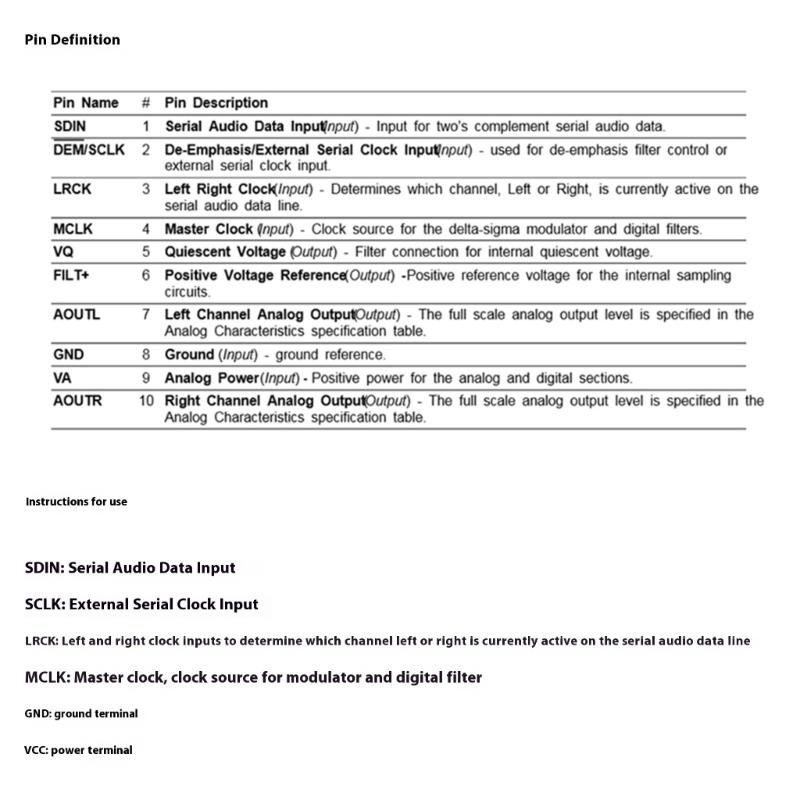 Pin Definition

| Pin Name | # | Pin Description |
|---|---|---|
| SDIN | 1 | Serial Audio Data Input(Input) - Input for two's complement serial audio data. |
| DEM/SCLK | 2 | De-Emphasis/External Serial Clock Input(Input) - used for de-emphasis filter control or external serial clock input. |
| LRCK | 3 | Left Right Clock(Input) - Determines which channel, Left or Right, is currently active on the serial audio data line. |
| MCLK | 4 | Master Clock (Input) - Clock source for the delta-sigma modulator and digital filters. |
| VQ | 5 | Quiescent Voltage (Output) - Filter connection for internal quiescent voltage. |
| FILT+ | 6 | Positive Voltage Reference(Output) -Positive reference voltage for the internal sampling circuits. |
| AOUTL | 7 | Left Channel Analog Output(Output) - The full scale analog output level is specified in the Analog Characteristics specification table. |
| GND | 8 | Ground (Input) - ground reference. |
| VA | 9 | Analog Power(Input) - Positive power for the analog and digital sections. |
| AOUTR | 10 | Right Channel Analog Output(Output) - The full scale analog output level is specified in the Analog Characteristics specification table. |

Instructions for use

SDIN: Serial Audio Data Input

SCLK: External Serial Clock Input

LRCK: Left and right clock inputs to determine which channel left or right is currently active on the serial audio data line

MCLK: Master clock, clock source for modulator and digital filter

GND: ground terminal

VCC: power terminal